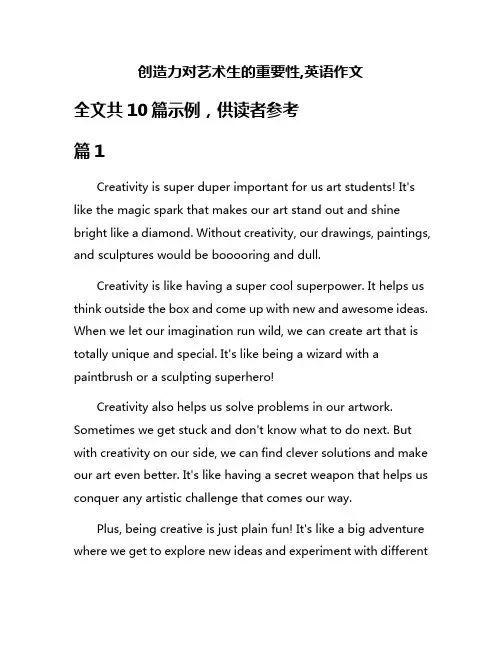 创造力对艺术生的重要性,英语作文

全文共10篇示例，供读者参考

篇1

Creativity is super duper important for us art students! It's like the magic spark that makes our art stand out and shine bright like a diamond. Without creativity, our drawings, paintings, and sculptures would be booooring and dull.

Creativity is like having a super cool superpower. It helps us think outside the box and come up with new and awesome ideas. When we let our imagination run wild, we can create art that is totally unique and special. It's like being a wizard with a paintbrush or a sculpting superhero!

Creativity also helps us solve problems in our artwork. Sometimes we get stuck and don't know what to do next. But with creativity on our side, we can find clever solutions and make our art even better. It's like having a secret weapon that helps us conquer any artistic challenge that comes our way.

Plus, being creative is just plain fun! It's like a big adventure where we get to explore new ideas and experiment with different